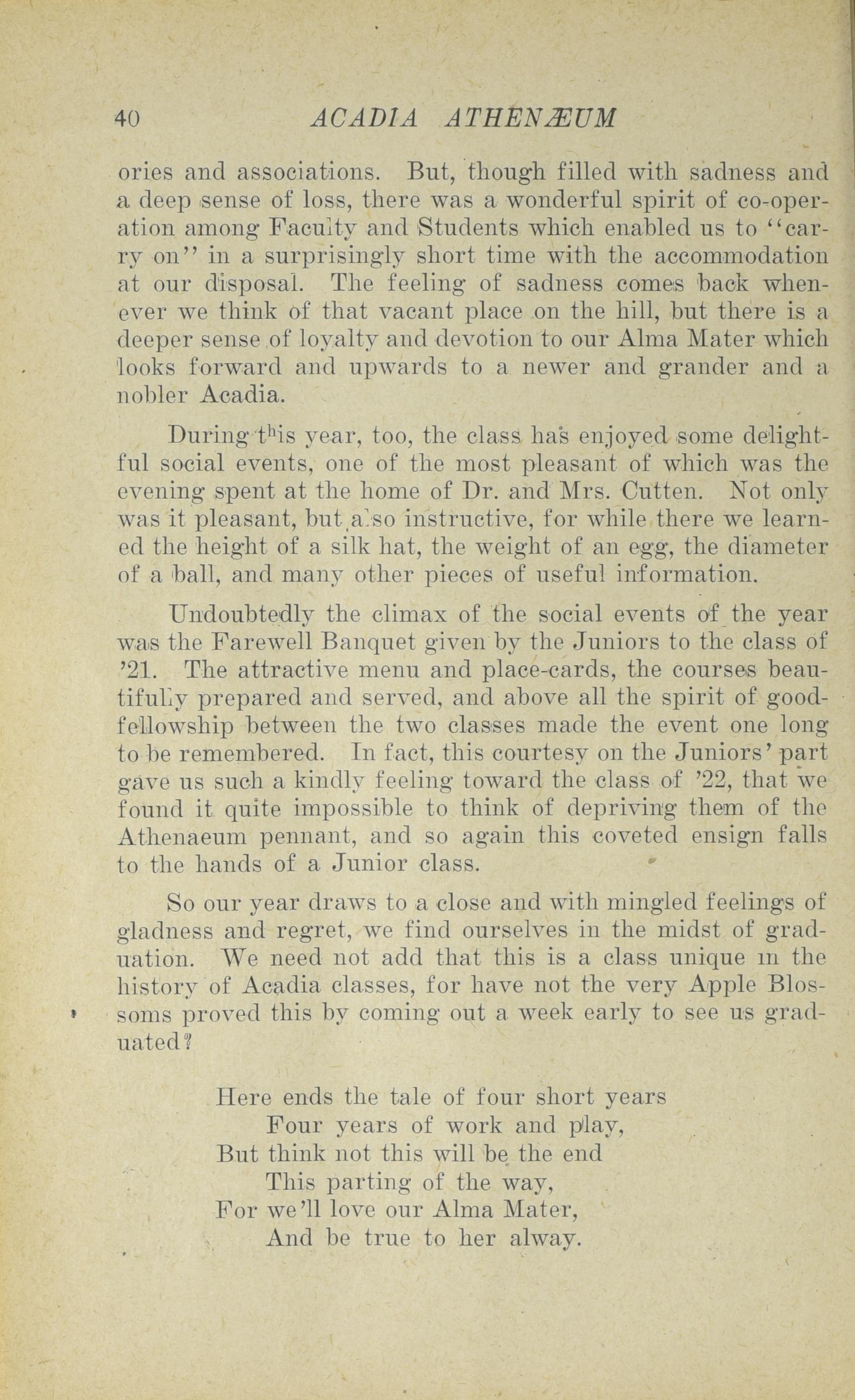 40 ACADIA ATHENÆUM

ories and associations. But, though filled with sadness and a deep sense of loss, there was a wonderful spirit of co-operation among Faculty and Students which enabled us to "carry on" in a surprisingly short time with the accommodation at our disposal. The feeling of sadness comes back whenever we think of that vacant place on the hill, but there is a deeper sense of loyalty and devotion to our Alma Mater which looks forward and upwards to a newer and grander and a nobler Acadia.

During this year, too, the class has enjoyed some delightful social events, one of the most pleasant of which was the evening spent at the home of Dr. and Mrs. Cutten. Not only was it pleasant, but also instructive, for while there we learned the height of a silk hat, the weight of an egg, the diameter of a ball, and many other pieces of useful information.

Undoubtedly the climax of the social events of the year was the Farewell Banquet given by the Juniors to the class of '21. The attractive menu and place-cards, the courses beautifully prepared and served, and above all the spirit of good-fellowship between the two classes made the event one long to be remembered. In fact, this courtesy on the Juniors' part gave us such a kindly feeling toward the class of '22, that we found it quite impossible to think of depriving them of the Athenaeum pennant, and so again this coveted ensign falls to the hands of a Junior class.

So our year draws to a close and with mingled feelings of gladness and regret, we find ourselves in the midst of graduation. We need not add that this is a class unique in the history of Acadia classes, for have not the very Apple Blossoms proved this by coming out a week early to see us graduated?

Here ends the tale of four short years
Four years of work and play,
But think not this will be the end
This parting of the way,
For we'll love our Alma Mater,
And be true to her alway.